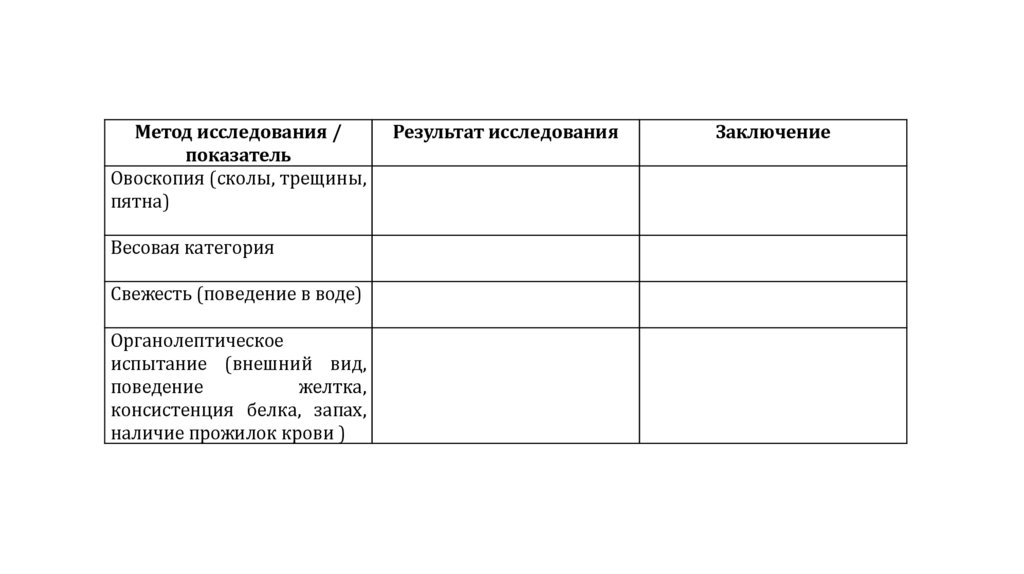 | Метод исследования / показатель | Результат исследования | Заключение |
|---|---|---|
| Овоскопия (сколы, трещины, пятна) | | |
| Весовая категория | | |
| Свежесть (поведение в воде) | | |
| Органолептическое испытание (внешний вид, поведение желтка, консистенция белка, запах, наличие прожилок крови ) | | |